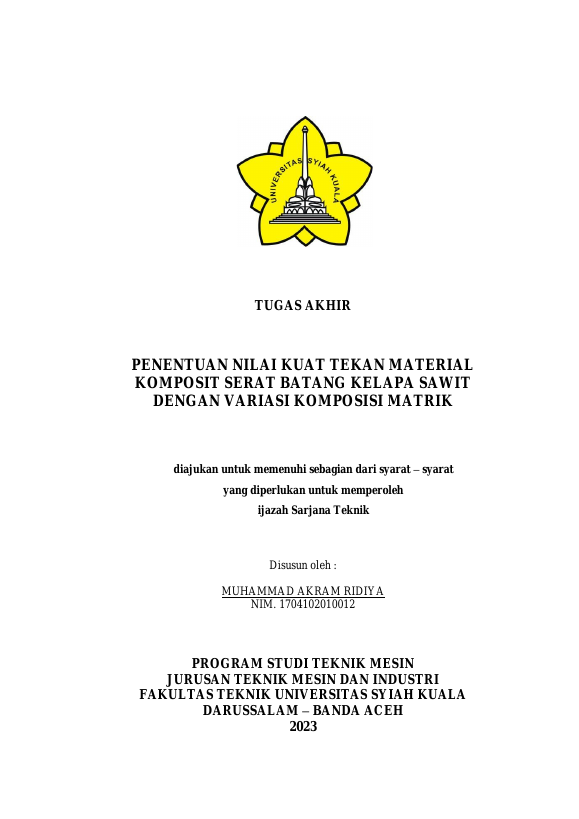 UNIVERSITAS SYIAH KUALA

TUGAS AKHIR

PENENTUAN NILAI KUAT TEKAN MATERIAL KOMPOSIT SERAT BATANG KELAPA SAWIT DENGAN VARIASI KOMPOSISI MATRIK

diajukan untuk memenuhi sebagian dari syarat – syarat yang diperlukan untuk memperoleh ijazah Sarjana Teknik

Disusun oleh :

MUHAMMAD AKRAM RIDIYA
NIM. 1704102010012

PROGRAM STUDI TEKNIK MESIN
JURUSAN TEKNIK MESIN DAN INDUSTRI
FAKULTAS TEKNIK UNIVERSITAS SYIAH KUALA
DARUSSALAM – BANDA ACEH
2023